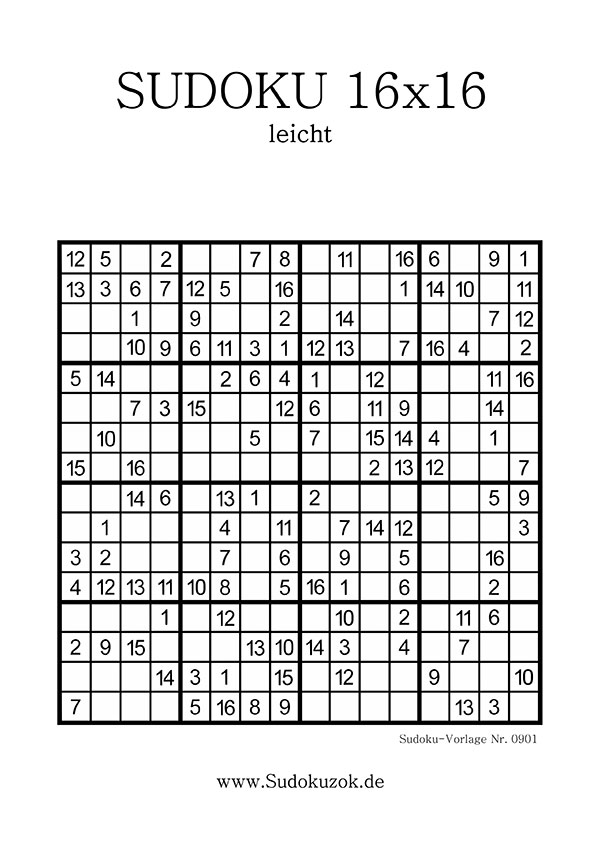 SUDOKU 16x16

leicht

| | | | | | | | | | | | | | | | |
|---|---|---|---|---|---|---|---|---|---|---|---|---|---|---|---|
| 12 | 5 | | 2 | | | 7 | 8 | | 11 | | 16 | 6 | | 9 | 1 |
| 13 | 3 | 6 | 7 | 12 | 5 | | 16 | | | | 1 | 14 | 10 | | 11 |
| | | 1 | | 9 | | | 2 | | 14 | | | | | 7 | 12 |
| | | 10 | 9 | 6 | 11 | 3 | 1 | 12 | 13 | | 7 | 16 | 4 | | 2 |
| 5 | 14 | | | | 2 | 6 | 4 | 1 | | 12 | | | | 11 | 16 |
| | | 7 | 3 | 15 | | | 12 | 6 | | 11 | 9 | | | 14 | |
| | 10 | | | | | 5 | | 7 | | 15 | 14 | 4 | | 1 | |
| 15 | | 16 | | | | | | | | 2 | 13 | 12 | | | 7 |
| | | 14 | 6 | | 13 | 1 | | 2 | | | | | | 5 | 9 |
| | 1 | | | | 4 | | 11 | | 7 | 14 | 12 | | | | 3 |
| 3 | 2 | | | | 7 | | 6 | | 9 | | 5 | | | 16 | |
| 4 | 12 | 13 | 11 | 10 | 8 | | 5 | 16 | 1 | | 6 | | | 2 | |
| | | | 1 | | 12 | | | | 10 | | 2 | | 11 | 6 | |
| 2 | 9 | 15 | | | | 13 | 10 | 14 | 3 | | 4 | | 7 | | |
| | | | 14 | 3 | 1 | | 15 | | 12 | | | 9 | | | 10 |
| 7 | | | | 5 | 16 | 8 | 9 | | | | | | 13 | 3 | |

Sudoku-Vorlage Nr. 0901

www.Sudokuzok.de